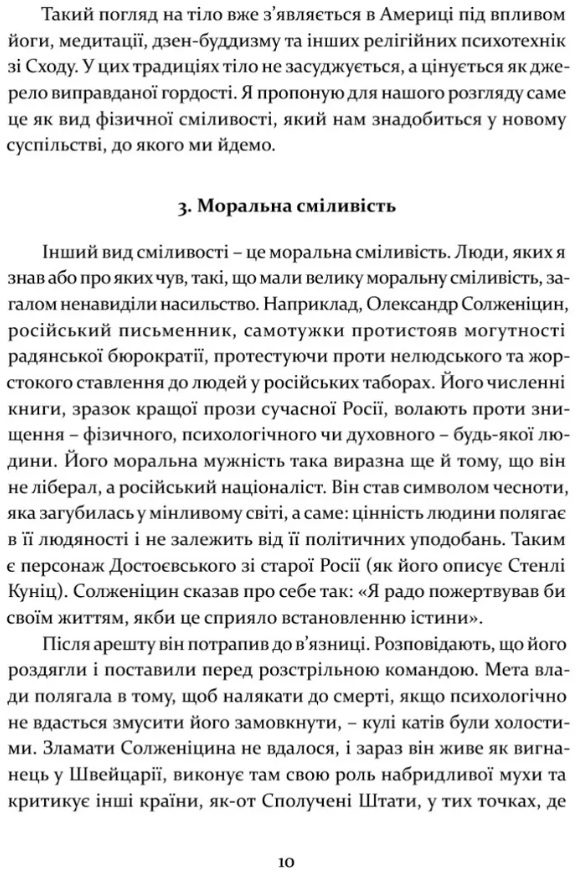 Такий погляд на тіло вже з'являється в Америці під впливом йоги, медитації, дзен-буддизму та інших релігійних психотехнік зі Сходу. У цих традиціях тіло не засуджується, а цінується як джерело виправданої гордості. Я пропоную для нашого розгляду саме це як вид фізичної сміливості, який нам знадобиться у новому суспільстві, до якого ми йдемо.

3. Моральна сміливість

Інший вид сміливості – це моральна сміливість. Люди, яких я знав або про яких чув, такі, що мали велику моральну сміливість, загалом ненавиділи насильство. Наприклад, Олександр Солженіцин, російський письменник, самотужки протистояв могутності радянської бюрократії, протестуючи проти нелюдського та жорстокого ставлення до людей у російських таборах. Його численні книги, зразок кращої прози сучасної Росії, волають проти знищення – фізичного, психологічного чи духовного – будь-якої людини. Його моральна мужність така виразна ще й тому, що він не ліберал, а російський націоналіст. Він став символом чесноти, яка загубилась у мінливому світі, а саме: цінність людини полягає в її людяності і не залежить від її політичних уподобань. Таким є персонаж Достоєвського зі старої Росії (як його описує Стенлі Куніц). Солженіцин сказав про себе так: «Я радо пожертвував би своїм життям, якби це сприяло встановленню істини».

Після арешту він потрапив до в'язниці. Розповідають, що його роздягли і поставили перед розстрільною командою. Мета влади полягала в тому, щоб налякати до смерті, якщо психологічно не вдасться змусити його замовкнути, – кулі катів були холостими. Зламати Солженіцина не вдалося, і зараз він живе як вигнанець у Швейцарії, виконує там свою роль набридливої мухи та критикує інші країни, як-от Сполучені Штати, у тих точках, де

10